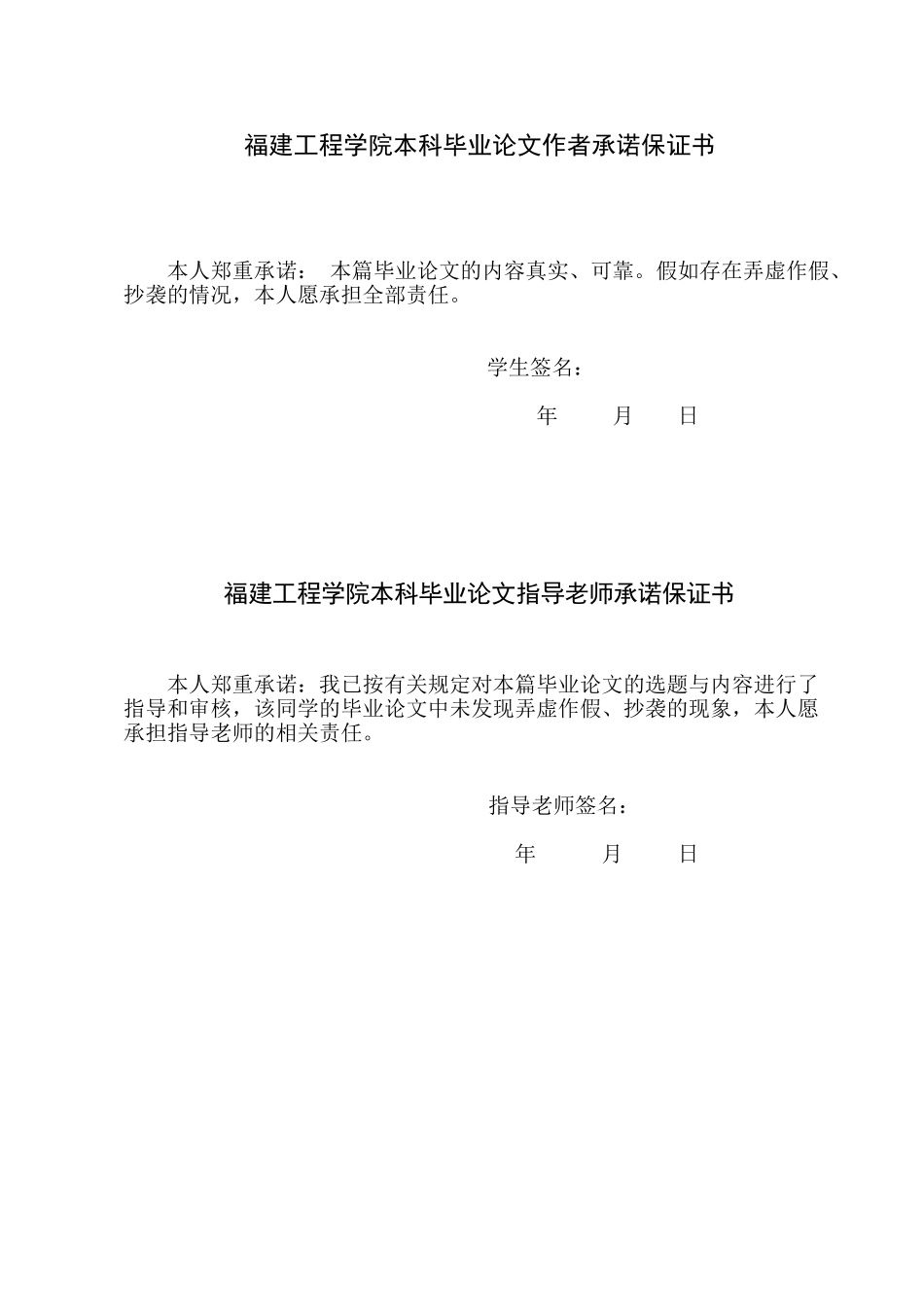 福建工程学院本科毕业论文作者承诺保证书

本人郑重承诺： 本篇毕业论文的内容真实、可靠。假如存在弄虚作假、抄袭的情况，本人愿承担全部责任。

学生签名：

年 月 日

福建工程学院本科毕业论文指导老师承诺保证书

本人郑重承诺：我已按有关规定对本篇毕业论文的选题与内容进行了指导和审核，该同学的毕业论文中未发现弄虚作假、抄袭的现象，本人愿承担指导老师的相关责任。

指导老师签名：

年 月 日